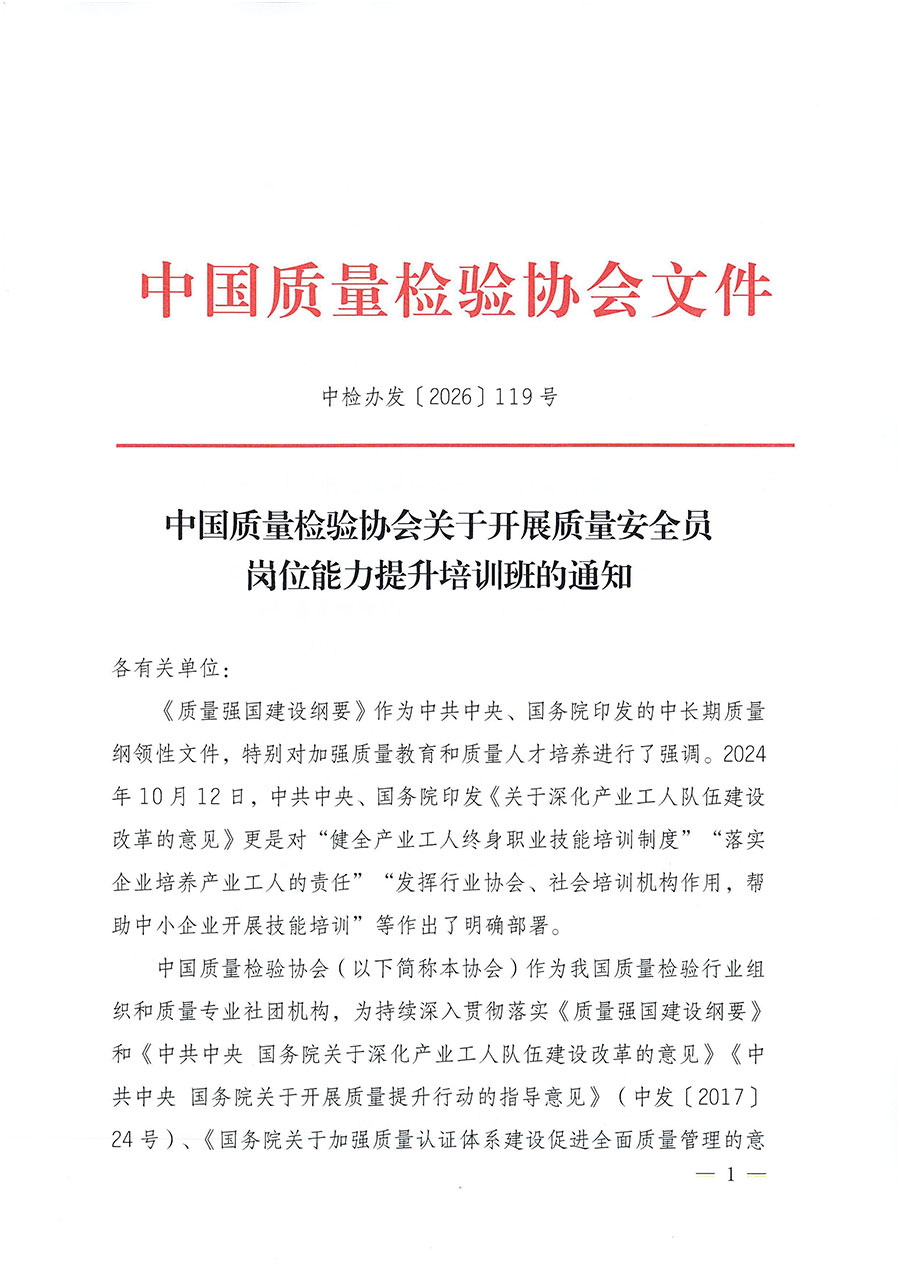 中国质量检验协会文件

中检办发〔2026〕119号

中国质量检验协会关于开展质量安全员岗位能力提升培训班的通知

各有关单位：

《质量强国建设纲要》作为中共中央、国务院印发的中长期质量纲领性文件，特别对加强质量教育和质量人才培养进行了强调。2024年10月12日，中共中央、国务院印发《关于深化产业工人队伍建设改革的意见》更是对“健全产业工人终身职业技能培训制度”“落实企业培养产业工人的责任”“发挥行业协会、社会培训机构作用，帮助中小企业开展技能培训”等作出了明确部署。

中国质量检验协会（以下简称本协会）作为我国质量检验行业组织和质量专业社团机构，为持续深入贯彻落实《质量强国建设纲要》和《中共中央 国务院关于深化产业工人队伍建设改革的意见》《中共中央 国务院关于开展质量提升行动的指导意见》（中发〔2017〕24号）、《国务院关于加强质量认证体系建设促进全面质量管理的意

— 1 —